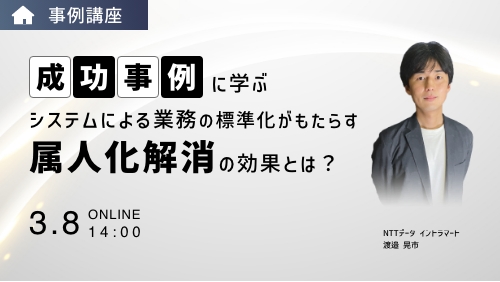 事例講座

成功事例に学ぶ
システムによる業務の標準化がもたらす
属人化解消の効果とは？

3.8 ONLINE
14:00

NTTデータ イントラマート
渡邉 晃市